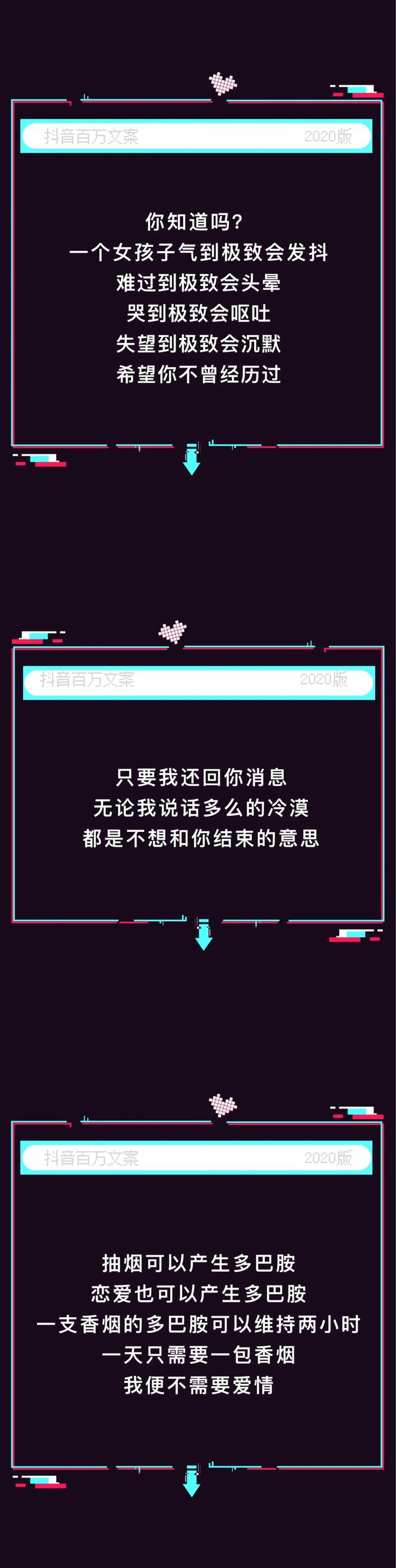 抖音百万文案 2020版

你知道吗?
一个女孩子气到极致会发抖
难过到极致会头晕
哭到极致会呕吐
失望到极致会沉默
希望你不曾经历过

抖音百万文案 2020版

只要我还回你消息
无论我说话多么的冷漠
都是不想和你结束的意思

抖音百万文案 2020版

抽烟可以产生多巴胺
恋爱也可以产生多巴胺
一支香烟的多巴胺可以维持两小时
一天只需要一包香烟
我便不需要爱情